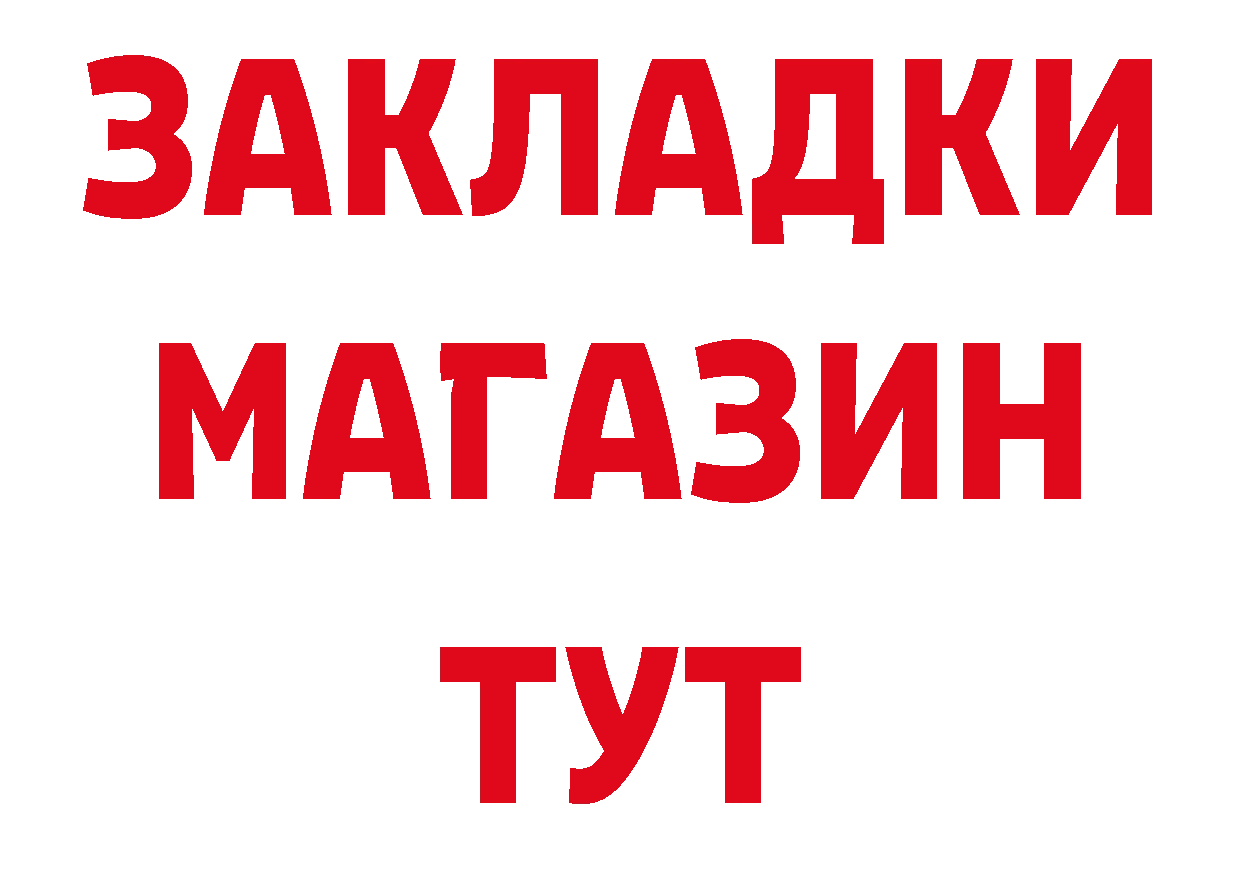 ЗАКЛАДКИ
МАГАЗИН
ТУТ